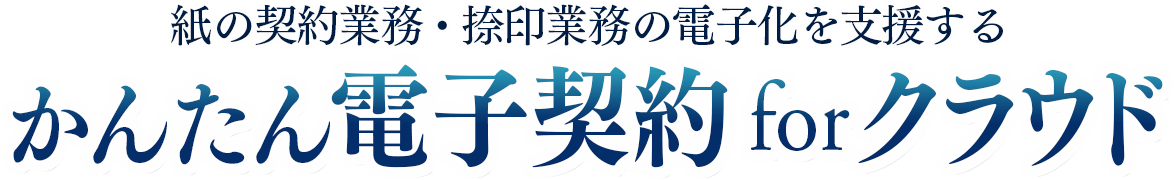 紙の契約業務・捺印業務の電子化を支援する

かんたん電子契約 for クラウド